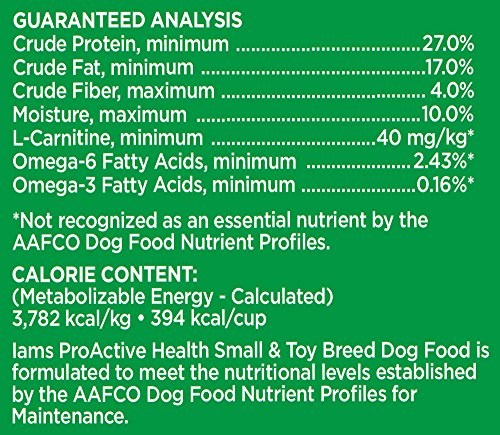 GUARANTEED ANALYSIS
Crude Protein, minimum 27.0%
Crude Fat, minimum 17.0%
Crude Fiber, maximum 4.0%
Moisture, maximum 10.0%
L-Carnitine, minimum 40 mg/kg*
Omega-6 Fatty Acids, minimum 2.43%*
Omega-3 Fatty Acids, minimum 0.16%*

*Not recognized as an essential nutrient by the AAFCO Dog Food Nutrient Profiles.

CALORIE CONTENT:
(Metabolizable Energy - Calculated)
3,782 kcal/kg • 394 kcal/cup

Iams ProActive Health Small & Toy Breed Dog Food is formulated to meet the nutritional levels established by the AAFCO Dog Food Nutrient Profiles for Maintenance.